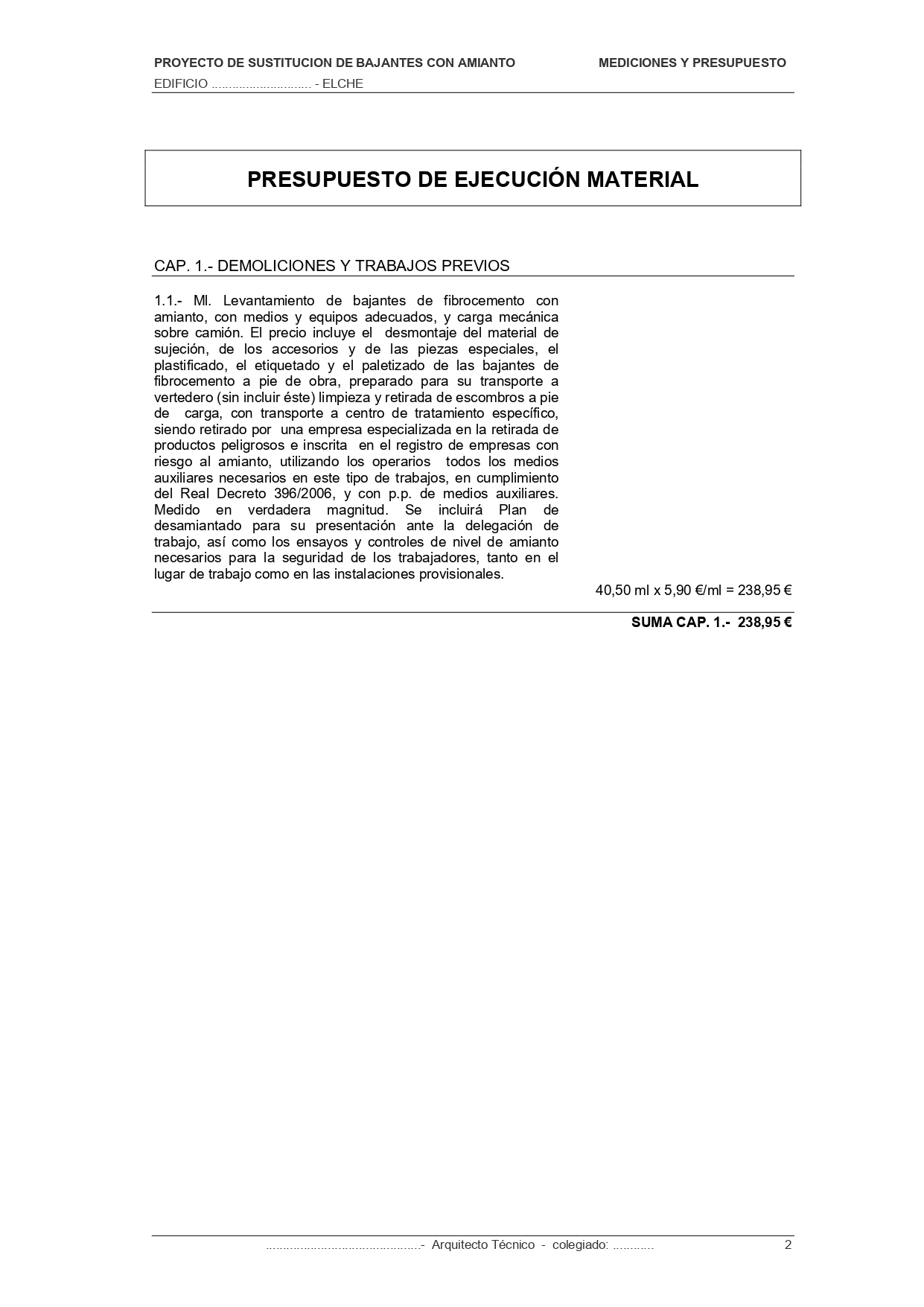 PROYECTO DE SUSTITUCION DE BAJANTES CON AMIANTO MEDICIONES Y PRESUPUESTO
EDIFICIO ............................ - ELCHE

PRESUPUESTO DE EJECUCIÓN MATERIAL

CAP. 1.- DEMOLICIONES Y TRABAJOS PREVIOS

1.1.- Ml. Levantamiento de bajantes de fibrocemento con amianto, con medios y equipos adecuados, y carga mecánica sobre camión. El precio incluye el desmontaje del material de sujeción, de los accesorios y de las piezas especiales, el plastificado, el etiquetado y el paletizado de las bajantes de fibrocemento a pie de obra, preparado para su transporte a vertedero (sin incluir éste) limpieza y retirada de escombros a pie de carga, con transporte a centro de tratamiento específico, siendo retirado por una empresa especializada en la retirada de productos peligrosos e inscrita en el registro de empresas con riesgo al amianto, utilizando los operarios todos los medios auxiliares necesarios en este tipo de trabajos, en cumplimiento del Real Decreto 396/2006, y con p.p. de medios auxiliares. Medido en verdadera magnitud. Se incluirá Plan de desamiantado para su presentación ante la delegación de trabajo, así como los ensayos y controles de nivel de amianto necesarios para la seguridad de los trabajadores, tanto en el lugar de trabajo como en las instalaciones provisionales.

40,50 ml x 5,90 €/ml = 238,95 €

SUMA CAP. 1.- 238,95 €

............................................- Arquitecto Técnico - colegiado: ............ 2